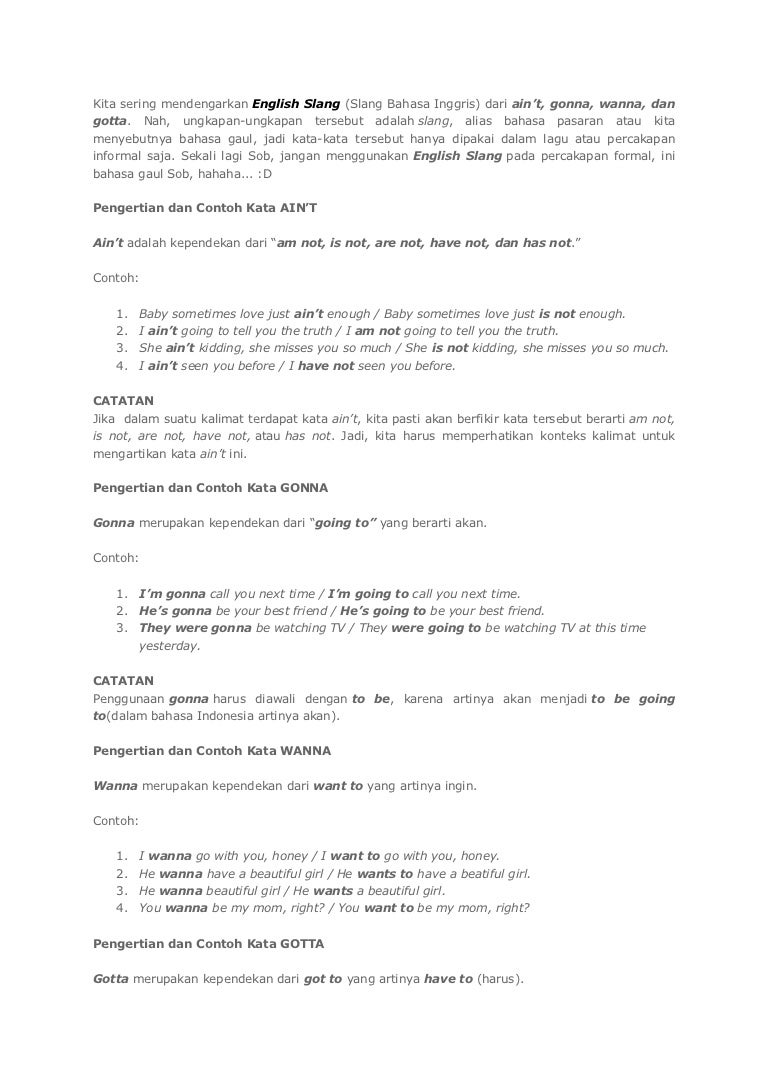 Kita sering mendengarkan English Slang (Slang Bahasa Inggris) dari ain't, gonna, wanna, dan gotta. Nah, ungkapan-ungkapan tersebut adalah slang, alias bahasa pasaran atau kita menyebutnya bahasa gaul, jadi kata-kata tersebut hanya dipakai dalam lagu atau percakapan informal saja. Sekali lagi Sob, jangan menggunakan English Slang pada percakapan formal, ini bahasa gaul Sob, hahaha... :D

Pengertian dan Contoh Kata AIN'T

Ain't adalah kependekan dari "am not, is not, are not, have not, dan has not."

Contoh:

1. Baby sometimes love just ain't enough / Baby sometimes love just is not enough.
2. I ain't going to tell you the truth / I am not going to tell you the truth.
3. She ain't kidding, she misses you so much / She is not kidding, she misses you so much.
4. I ain't seen you before / I have not seen you before.

CATATAN
Jika dalam suatu kalimat terdapat kata ain't, kita pasti akan berfikir kata tersebut berarti am not, is not, are not, have not, atau has not. Jadi, kita harus memperhatikan konteks kalimat untuk mengartikan kata ain't ini.

Pengertian dan Contoh Kata GONNA

Gonna merupakan kependekan dari "going to" yang berarti akan.

Contoh:

1. I'm gonna call you next time / I'm going to call you next time.
2. He's gonna be your best friend / He's going to be your best friend.
3. They were gonna be watching TV / They were going to be watching TV at this time yesterday.

CATATAN
Penggunaan gonna harus diawali dengan to be, karena artinya akan menjadi to be going to(dalam bahasa Indonesia artinya akan).

Pengertian dan Contoh Kata WANNA

Wanna merupakan kependekan dari want to yang artinya ingin.

Contoh:

1. I wanna go with you, honey / I want to go with you, honey.
2. He wanna have a beautiful girl / He wants to have a beatiful girl.
3. He wanna beautiful girl / He wants a beautiful girl.
4. You wanna be my mom, right? / You want to be my mom, right?

Pengertian dan Contoh Kata GOTTA

Gotta merupakan kependekan dari got to yang artinya have to (harus).